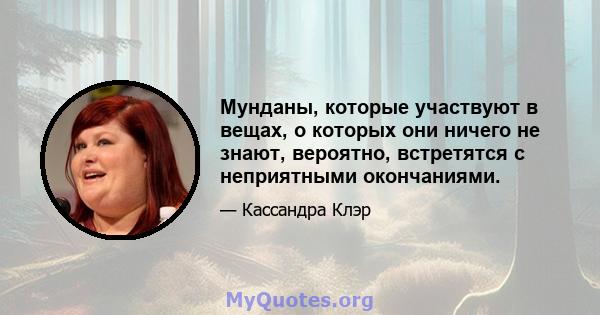 Мунданы, которые участвуют в вещах, о которых они ничего не знают, вероятно, встретятся с неприятными окончаниями.

— Кассандра Клэр

MyQuotes.org